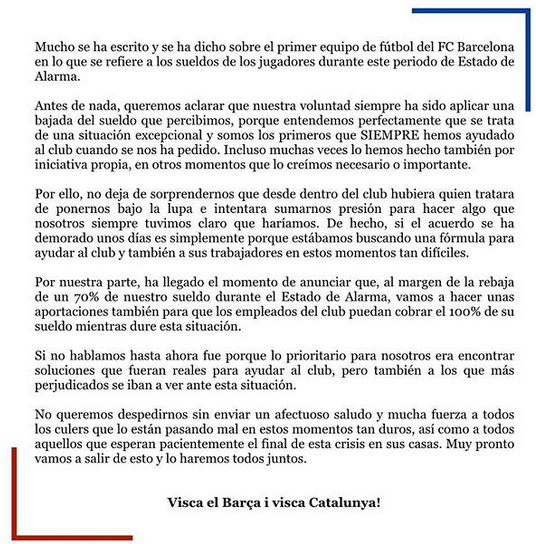 Mucho se ha escrito y se ha dicho sobre el primer equipo de fútbol del FC Barcelona en lo que se refiere a los sueldos de los jugadores durante este periodo de Estado de Alarma.

Antes de nada, queremos aclarar que nuestra voluntad siempre ha sido aplicar una bajada del sueldo que percibimos, porque entendemos perfectamente que se trata de una situación excepcional y somos los primeros que SIEMPRE hemos ayudado al club cuando se nos ha pedido. Incluso muchas veces lo hemos hecho también por iniciativa propia, en otros momentos que lo creímos necesario o importante.

Por ello, no deja de sorprendernos que desde dentro del club hubiera quien tratara de ponernos bajo la lupa e intentara sumarnos presión para hacer algo que nosotros siempre tuvimos claro que haríamos. De hecho, si el acuerdo se ha demorado unos días es simplemente porque estábamos buscando una fórmula para ayudar al club y también a sus trabajadores en estos momentos tan difíciles.

Por nuestra parte, ha llegado el momento de anunciar que, al margen de la rebaja de un 70% de nuestro sueldo durante el Estado de Alarma, vamos a hacer unas aportaciones también para que los empleados del club puedan cobrar el 100% de su sueldo mientras dure esta situación.

Si no hablamos hasta ahora fue porque lo prioritario para nosotros era encontrar soluciones que fueran reales para ayudar al club, pero también a los que más perjudicados se iban a ver ante esta situación.

No queremos despedirnos sin enviar un afectuoso saludo y mucha fuerza a todos los culers que lo están pasando mal en estos momentos tan duros, así como a todos aquellos que esperan pacientemente el final de esta crisis en sus casas. Muy pronto vamos a salir de esto y lo haremos todos juntos.

Visca el Barça i visca Catalunya!